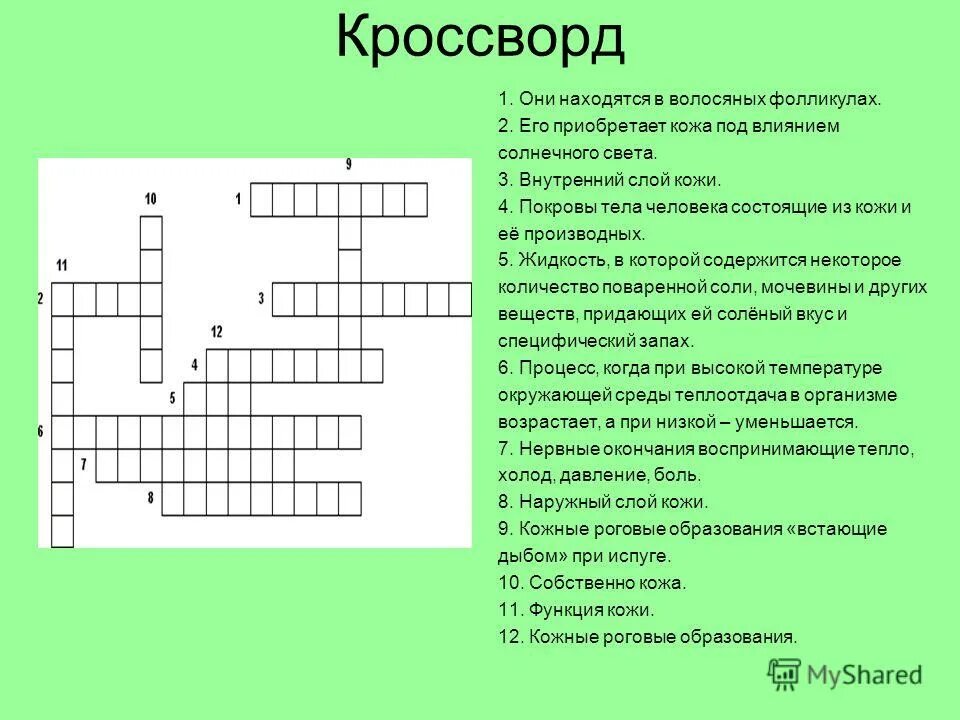 Кроссворд

9
10
1
11
2
3
12
4
5
6
7
8

1. Они находятся в волосяных фолликулах.
2. Его приобретает кожа под влиянием солнечного света.
3. Внутренний слой кожи.
4. Покровы тела человека состоящие из кожи и её производных.
5. Жидкость, в которой содержится некоторое количество поваренной соли, мочевины и других веществ, придающих ей солёный вкус и специфический запах.
6. Процесс, когда при высокой температуре окружающей среды теплоотдача в организме возрастает, а при низкой – уменьшается.
7. Нервные окончания воспринимающие тепло, холод, давление, боль.
8. Наружный слой кожи.
9. Кожные роговые образования «встающие дыбом» при испуге.
10. Собственно кожа.
11. Функция кожи.
12. Кожные роговые образования.

MyShared